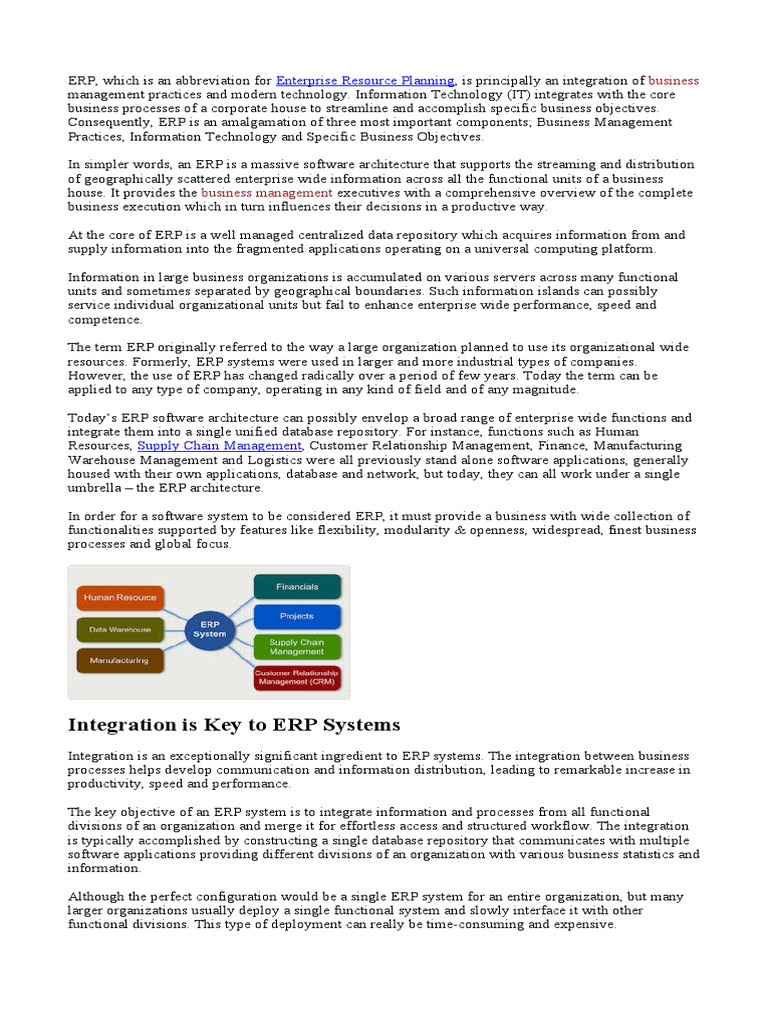 ERP, which is an abbreviation for Enterprise Resource Planning, is principally an integration of business management practices and modern technology. Information Technology (IT) integrates with the core business processes of a corporate house to streamline and accomplish specific business objectives. Consequently, ERP is an amalgamation of three most important components; Business Management Practices, Information Technology and Specific Business Objectives.

In simpler words, an ERP is a massive software architecture that supports the streaming and distribution of geographically scattered enterprise wide information across all the functional units of a business house. It provides the business management executives with a comprehensive overview of the complete business execution which in turn influences their decisions in a productive way.

At the core of ERP is a well managed centralized data repository which acquires information from and supply information into the fragmented applications operating on a universal computing platform.

Information in large business organizations is accumulated on various servers across many functional units and sometimes separated by geographical boundaries. Such information islands can possibly service individual organizational units but fail to enhance enterprise wide performance, speed and competence.

The term ERP originally referred to the way a large organization planned to use its organizational wide resources. Formerly, ERP systems were used in larger and more industrial types of companies. However, the use of ERP has changed radically over a period of few years. Today the term can be applied to any type of company, operating in any kind of field and of any magnitude.

Today's ERP software architecture can possibly envelop a broad range of enterprise wide functions and integrate them into a single unified database repository. For instance, functions such as Human Resources, Supply Chain Management, Customer Relationship Management, Finance, Manufacturing Warehouse Management and Logistics were all previously stand alone software applications, generally housed with their own applications, database and network, but today, they can all work under a single umbrella – the ERP architecture.

In order for a software system to be considered ERP, it must provide a business with wide collection of functionalities supported by features like flexibility, modularity & openness, widespread, finest business processes and global focus.

Human Resource
Data Warehouse
Manufacturing
ERP System
Financials
Projects
Supply Chain Management
Customer Relationship Management (CRM)

Integration is Key to ERP Systems

Integration is an exceptionally significant ingredient to ERP systems. The integration between business processes helps develop communication and information distribution, leading to remarkable increase in productivity, speed and performance.

The key objective of an ERP system is to integrate information and processes from all functional divisions of an organization and merge it for effortless access and structured workflow. The integration is typically accomplished by constructing a single database repository that communicates with multiple software applications providing different divisions of an organization with various business statistics and information.

Although the perfect configuration would be a single ERP system for an entire organization, but many larger organizations usually deploy a single functional system and slowly interface it with other functional divisions. This type of deployment can really be time-consuming and expensive.